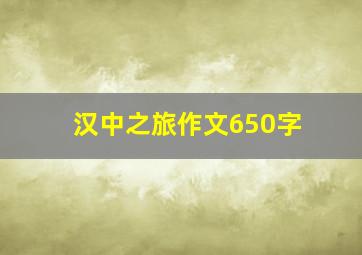 汉中之旅作文650字